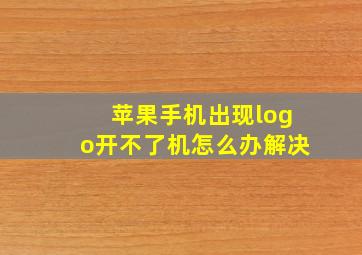 苹果手机出现logo开不了机怎么办解决